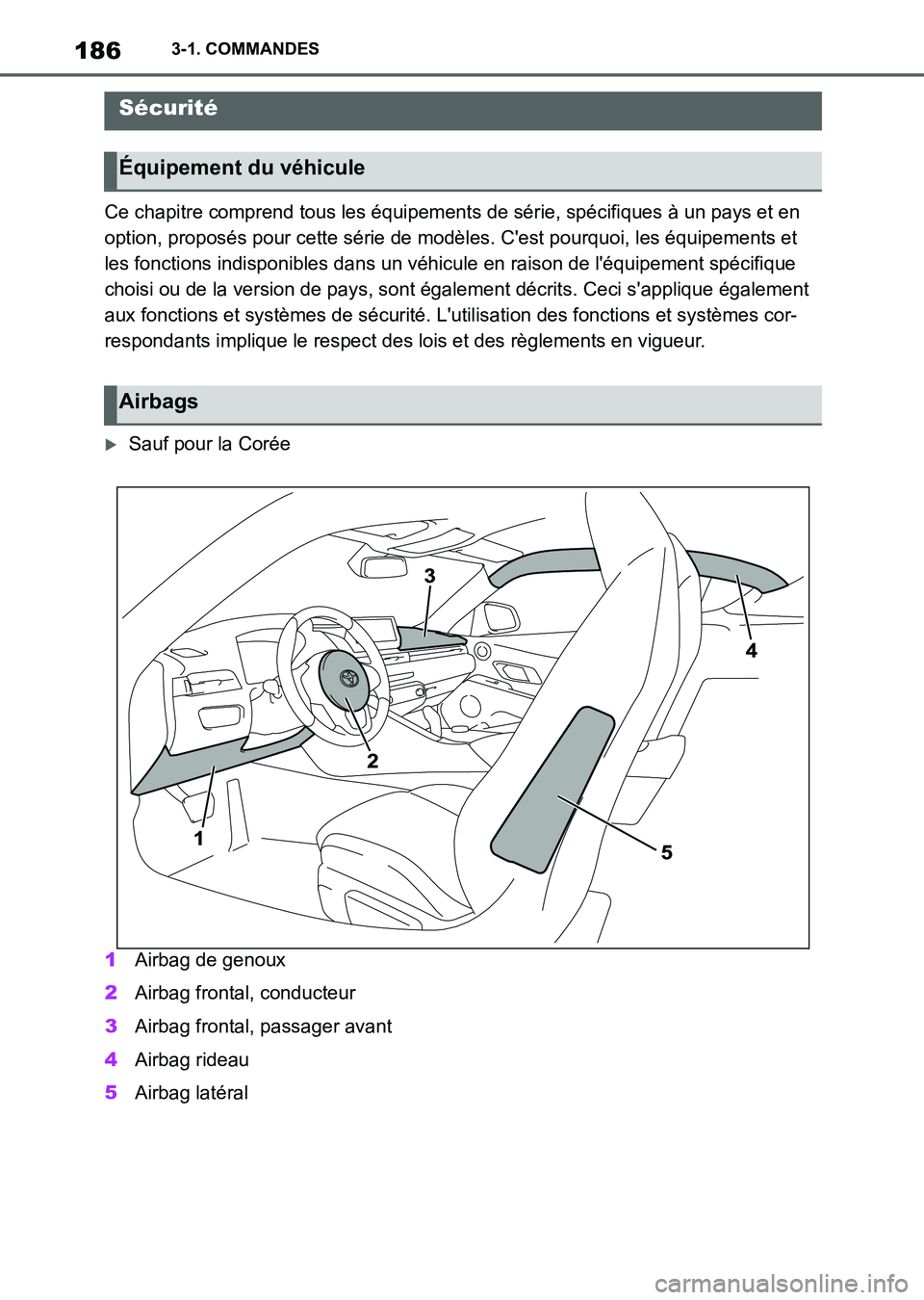 186 3-1. COMMANDES

Sécurité

Équipement du véhicule

Ce chapitre comprend tous les équipements de série, spécifiques à un pays et en option, proposés pour cette série de modèles. C'est pourquoi, les équipements et les fonctions indisponibles dans un véhicule en raison de l'équipement spécifique choisi ou de la version de pays, sont également décrits. Ceci s'applique également aux fonctions et systèmes de sécurité. L'utilisation des fonctions et systèmes correspondants implique le respect des lois et des règlements en vigueur.

Airbags

Sauf pour la Corée

3
4
2
1
5

1 Airbag de genoux
2 Airbag frontal, conducteur
3 Airbag frontal, passager avant
4 Airbag rideau
5 Airbag latéral

carmanualsonline.info